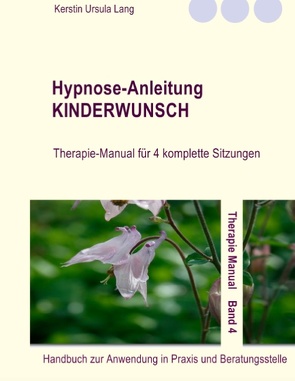 Kerstin Ursula Lang

Hypnose-Anleitung
KINDERWUNSCH

Therapie-Manual für 4 komplette Sitzungen

Therapie Manual Band 4

Handbuch zur Anwendung in Praxis und Beratungsstelle